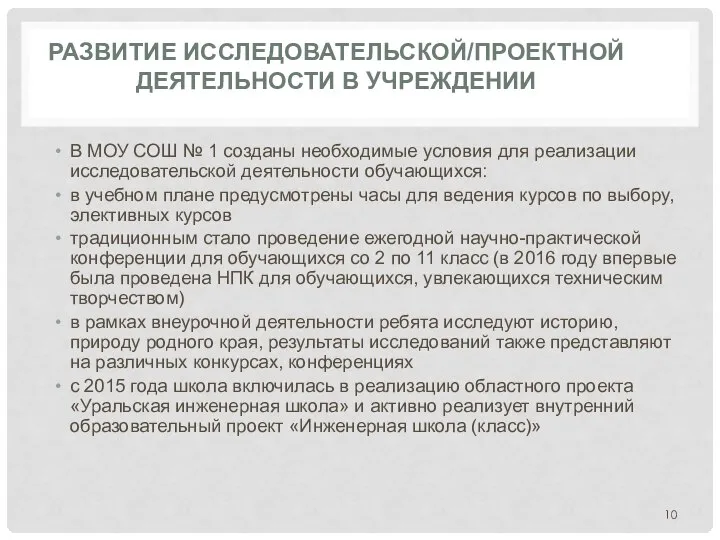 РАЗВИТИЕ ИССЛЕДОВАТЕЛЬСКОЙ/ПРОЕКТНОЙ ДЕЯТЕЛЬНОСТИ В УЧРЕЖДЕНИИ

• В МОУ СОШ № 1 созданы необходимые условия для реализации исследовательской деятельности обучающихся:
• в учебном плане предусмотрены часы для ведения курсов по выбору, элективных курсов
• традиционным стало проведение ежегодной научно-практической конференции для обучающихся со 2 по 11 класс (в 2016 году впервые была проведена НПК для обучающихся, увлекающихся техническим творчеством)
• в рамках внеурочной деятельности ребята исследуют историю, природу родного края, результаты исследований также представляют на различных конкурсах, конференциях
• с 2015 года школа включилась в реализацию областного проекта «Уральская инженерная школа» и активно реализует внутренний образовательный проект «Инженерная школа (класс)»

10